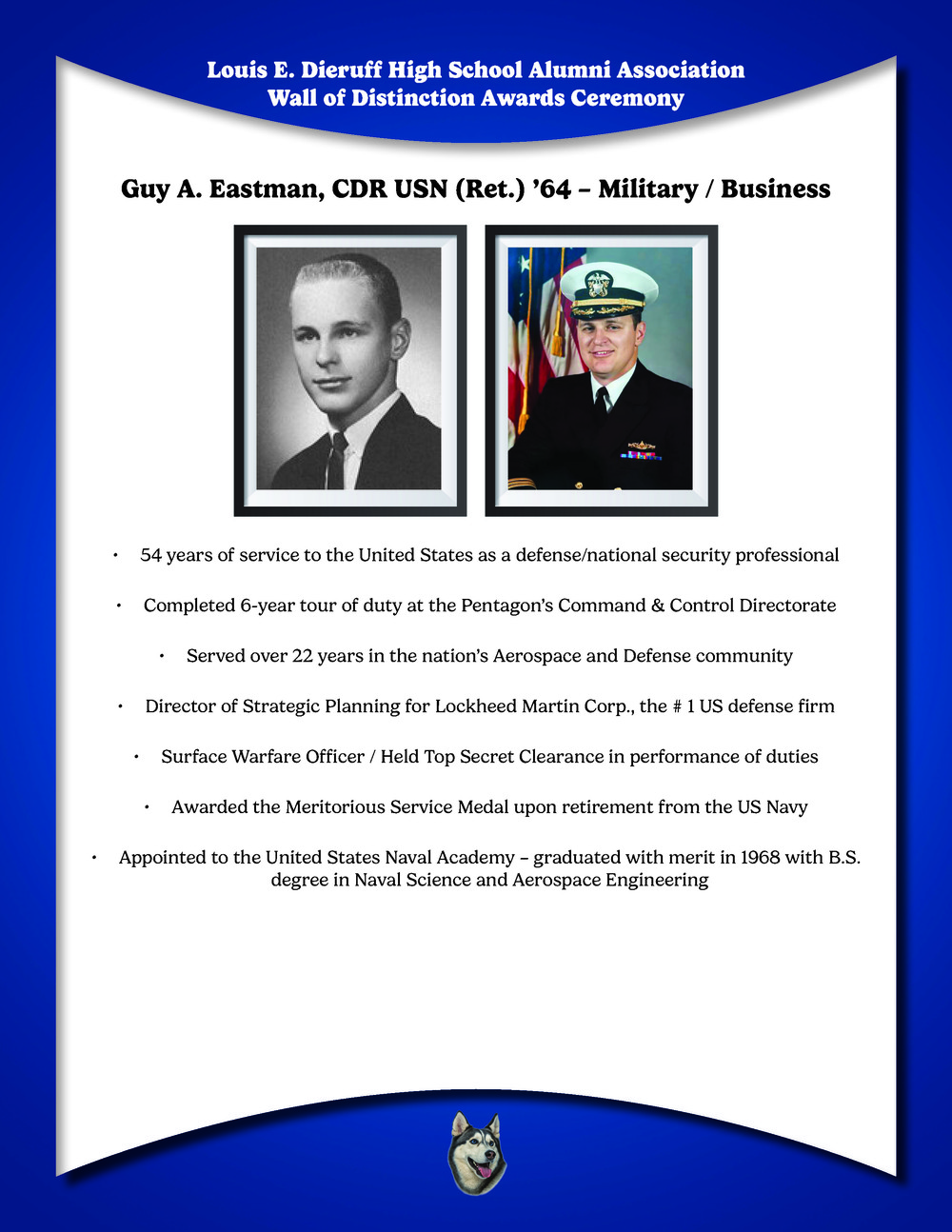 Louis E. Dieruff High School Alumni Association
Wall of Distinction Awards Ceremony

Guy A. Eastman, CDR USN (Ret.) '64 – Military / Business

• 54 years of service to the United States as a defense/national security professional

• Completed 6-year tour of duty at the Pentagon's Command & Control Directorate

• Served over 22 years in the nation's Aerospace and Defense community

• Director of Strategic Planning for Lockheed Martin Corp., the # 1 US defense firm

• Surface Warfare Officer / Held Top Secret Clearance in performance of duties

• Awarded the Meritorious Service Medal upon retirement from the US Navy

• Appointed to the United States Naval Academy – graduated with merit in 1968 with B.S. degree in Naval Science and Aerospace Engineering